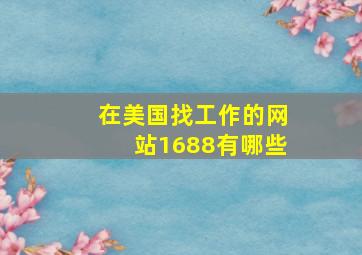 在美国找工作的网站1688有哪些